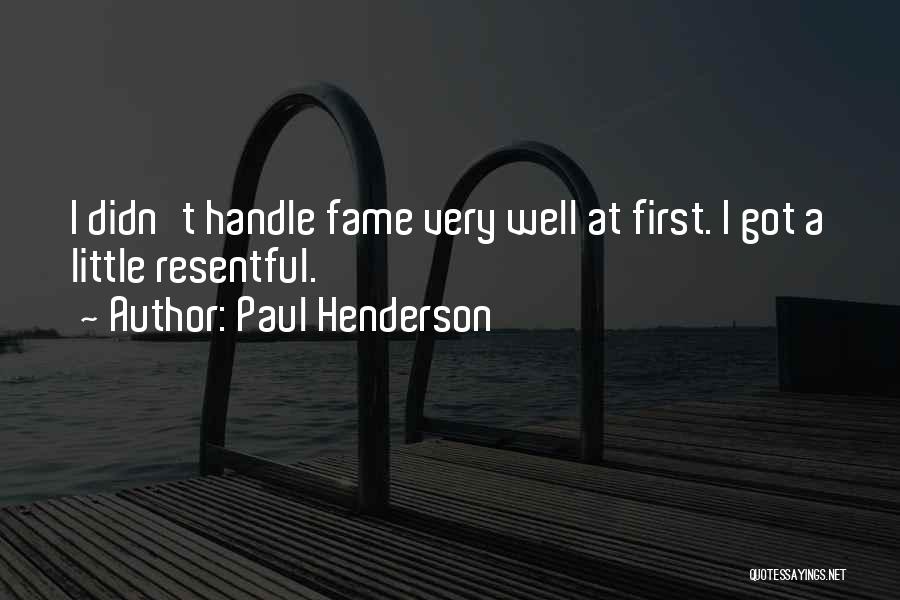 I didn t handle fame very well at first. I got a little resentful.
~ Author: Paul Henderson

QUOTESSAYINGS.NET